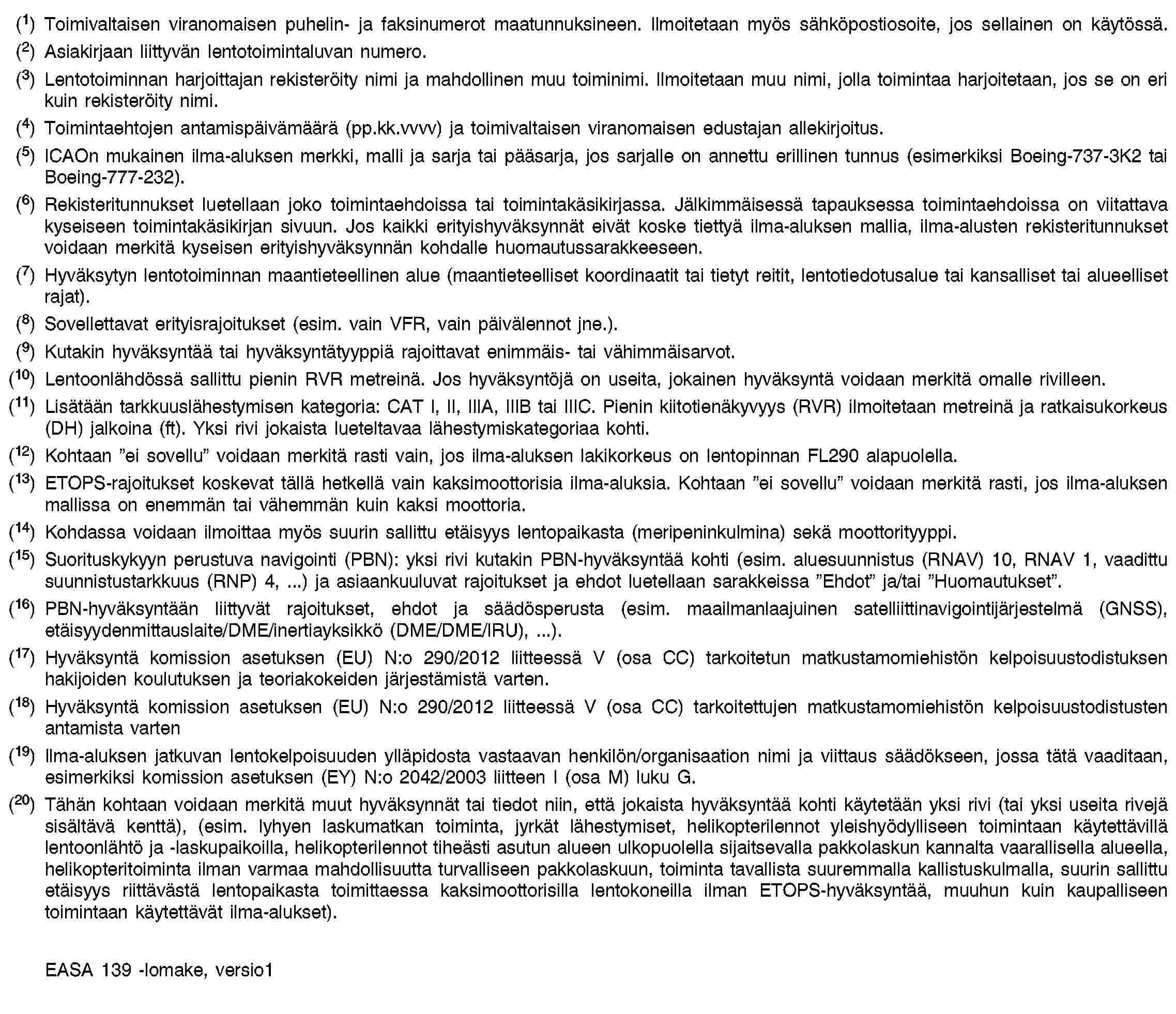 ($^{1}$) Toimivaltaisen viranomaisen puhelin- ja faksinumerot maatunnuksineen. Ilmoitetaan myös sähköpostiosoite, jos sellainen on käytössä.

($^{2}$) Asiakirjaan liittyvän lentotoimintaluvan numero.

($^{3}$) Lentotoiminnan harjoittajan rekisteröity nimi ja mahdollinen muu toiminimi. Ilmoitetaan muu nimi, jolla toimintaa harjoitetaan, jos se on eri kuin rekisteröity nimi.

($^{4}$) Toimintaehtojen antamispäivämäärä (pp.kk.vvvv) ja toimivaltaisen viranomaisen edustajan allekirjoitus.

($^{5}$) ICAOn mukainen ilma-aluksen merkki, malli ja sarja tai pääsarja, jos sarjalle on annettu erillinen tunnus (esimerkiksi Boeing-737-3K2 tai Boeing-777-232).

($^{6}$) Rekisteritunnukset luetellaan joko toimintaehdoissa tai toimintakäsikirjassa. Jälkimmäisessä tapauksessa toimintaehdoissa on viitattava kyseiseen toimintakäsikirjan sivuun. Jos kaikki erityishyväksynnät eivät koske tiettyä ilma-aluksen mallia, ilma-alusten rekisteritunnukset voidaan merkitä kyseisen erityishyväksynnän kohdalle huomautussarakkeeseen.

($^{7}$) Hyväksytyn lentotoiminnan maantieteellinen alue (maantieteelliset koordinaatit tai tietyt reitit, lentotiedotusalue tai kansalliset tai alueelliset rajat).

($^{8}$) Sovellettavat erityisrajoitukset (esim. vain VFR, vain päivälennot jne.).

($^{9}$) Kutakin hyväksyntää tai hyväksyntätyyppiä rajoittavat enimmäis- tai vähimmäisarvot.

($^{10}$) Lentoonlähdössä sallittu pienin RVR metreinä. Jos hyväksyntöjä on useita, jokainen hyväksyntä voidaan merkitä omalle rivilleen.

($^{11}$) Lisätään tarkkuuslähestymisen kategoria: CAT I, II, IIIA, IIIB tai IIIC. Pienin kiitotienäkyvyys (RVR) ilmoitetaan metreinä ja ratkaisukorkeus (DH) jalkoina (ft). Yksi rivi jokaista lueteltavaa lähestymiskategoriaa kohti.

($^{12}$) Kohtaan "ei sovellu" voidaan merkitä rasti vain, jos ilma-aluksen lakikorkeus on lentopinnan FL290 alapuolella.

($^{13}$) ETOPS-rajoitukset koskevat tällä hetkellä vain kaksimoottorisia ilma-aluksia. Kohtaan "ei sovellu" voidaan merkitä rasti, jos ilma-aluksen mallissa on enemmän tai vähemmän kuin kaksi moottoria.

($^{14}$) Kohdassa voidaan ilmoittaa myös suurin sallittu etäisyys lentopaikasta (meripeninkulmina) sekä moottorityyppi.

($^{15}$) Suorituskykyyn perustuva navigointi (PBN): yksi rivi kutakin PBN-hyväksyntää kohti (esim. aluesuunnistus (RNAV) 10, RNAV 1, vaadittu suunnistustarkkuus (RNP) 4, ...) ja asiaankuuluvat rajoitukset ja ehdot luetellaan sarakkeissa "Ehdot" ja/tai "Huomautukset".

($^{16}$) PBN-hyväksyntään liittyvät rajoitukset, ehdot ja säädösperusta (esim. maailmanlaajuinen satelliittinavigointijärjestelmä (GNSS), etäisyydenmittauslaite/DME/inertiayksikkö (DME/DME/IRU), ...).

($^{17}$) Hyväksyntä komission asetuksen (EU) N:o 290/2012 liitteessä V (osa CC) tarkoitetun matkustamomiehistön kelpoisuustodistuksen hakijoiden koulutuksen ja teoriakokeiden järjestämistä varten.

($^{18}$) Hyväksyntä komission asetuksen (EU) N:o 290/2012 liitteessä V (osa CC) tarkoitettujen matkustamomiehistön kelpoisuustodistusten antamista varten

($^{19}$) Ilma-aluksen jatkuvan lentokelpoisuuden ylläpidosta vastaavan henkilön/organisaation nimi ja viittaus säädökseen, jossa tätä vaaditaan, esimerkiksi komission asetuksen (EY) N:o 2042/2003 liitteen I (osa M) luku G.

($^{20}$) Tähän kohtaan voidaan merkitä muut hyväksynnät tai tiedot niin, että jokaista hyväksyntää kohti käytetään yksi rivi (tai yksi useita rivejä sisältävä kenttä), (esim. lyhyen laskumatkan toiminta, jyrkät lähestymiset, helikopterilennot yleishyödylliseen toimintaan käytettävillä lentoonlähtö ja -laskupaikoilla, helikopterilennot tiheästi asutun alueen ulkopuolella sijaitsevalla pakkolaskun kannalta vaarallisella alueella, helikopteritoiminta ilman varmaa mahdollisuutta turvalliseen pakkolaskuun, toiminta tavallista suuremmalla kallistuskulmalla, suurin sallittu etäisyys riittävästä lentopaikasta toimittaessa kaksimoottorisilla lentokoneilla ilman ETOPS-hyväksyntää, muuhun kuin kaupalliseen toimintaan käytettävät ilma-alukset).

EASA 139 -lomake, versio1